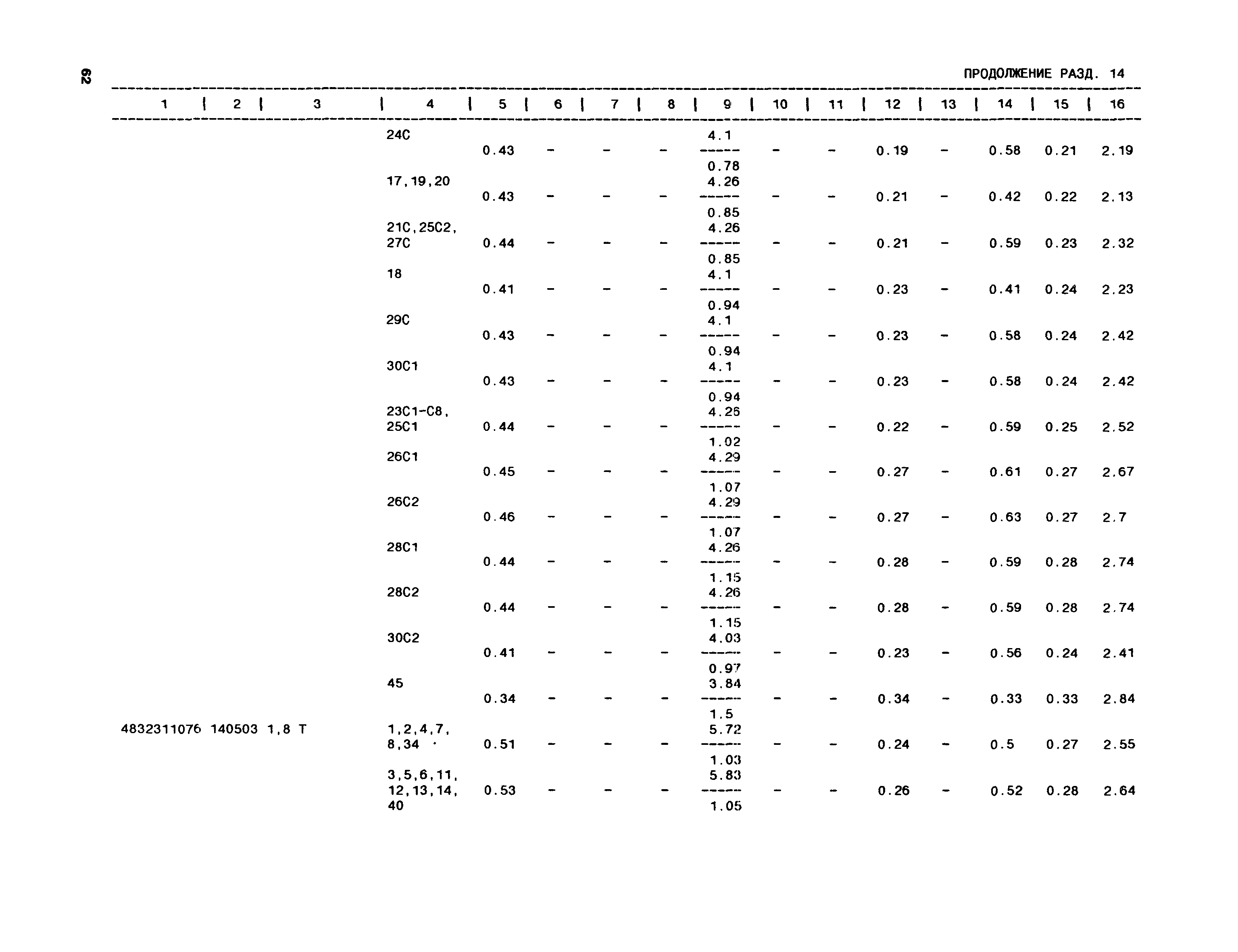 62

ПРОДОЛЖЕНИЕ РАЗД. 14

| 1 | 2 | 3 | 4 | 5 | 6 | 7 | 8 | 9 | 10 | 11 | 12 | 13 | 14 | 15 | 16 |
|---|---|---|---|---|---|---|---|---|---|---|---|---|---|---|---|
| | | | 24С | 0.43 | - | - | - | $\frac{4.1}{0.78}$ | - | - | 0.19 | - | 0.58 | 0.21 | 2.19 |
| | | | 17,19,20 | 0.43 | - | - | - | $\frac{4.26}{0.85}$ | - | - | 0.21 | - | 0.42 | 0.22 | 2.13 |
| | | | 21С,25С2, 27С | 0.44 | - | - | - | $\frac{4.26}{0.85}$ | - | - | 0.21 | - | 0.59 | 0.23 | 2.32 |
| | | | 18 | 0.41 | - | - | - | $\frac{4.1}{0.94}$ | - | - | 0.23 | - | 0.41 | 0.24 | 2.23 |
| | | | 29С | 0.43 | - | - | - | $\frac{4.1}{0.94}$ | - | - | 0.23 | - | 0.58 | 0.24 | 2.42 |
| | | | 30С1 | 0.43 | - | - | - | $\frac{4.1}{0.94}$ | - | - | 0.23 | - | 0.58 | 0.24 | 2.42 |
| | | | 23С1-С8, 25С1 | 0.44 | - | - | - | $\frac{4.26}{1.02}$ | - | - | 0.22 | - | 0.59 | 0.25 | 2.52 |
| | | | 26С1 | 0.45 | - | - | - | $\frac{4.29}{1.07}$ | - | - | 0.27 | - | 0.61 | 0.27 | 2.67 |
| | | | 26С2 | 0.46 | - | - | - | $\frac{4.29}{1.07}$ | - | - | 0.27 | - | 0.63 | 0.27 | 2.7 |
| | | | 28С1 | 0.44 | - | - | - | $\frac{4.26}{1.15}$ | - | - | 0.28 | - | 0.59 | 0.28 | 2.74 |
| | | | 28С2 | 0.44 | - | - | - | $\frac{4.26}{1.15}$ | - | - | 0.28 | - | 0.59 | 0.28 | 2.74 |
| | | | 30С2 | 0.41 | - | - | - | $\frac{4.03}{0.97}$ | - | - | 0.23 | - | 0.56 | 0.24 | 2.41 |
| | | | 45 | 0.34 | - | - | - | $\frac{3.84}{1.5}$ | - | - | 0.34 | - | 0.33 | 0.33 | 2.84 |
| 4832311076 | 140503 | 1,8 Т | 1,2,4,7, 8,34 | 0.51 | - | - | - | $\frac{5.72}{1.03}$ | - | - | 0.24 | - | 0.5 | 0.27 | 2.55 |
| | | | 3,5,6,11, 12,13,14, 40 | 0.53 | - | - | - | $\frac{5.83}{1.05}$ | - | - | 0.26 | - | 0.52 | 0.28 | 2.64 |